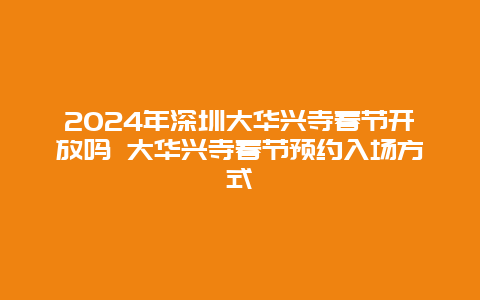 2024年深圳大华兴寺春节开放吗 大华兴寺春节预约入场方式